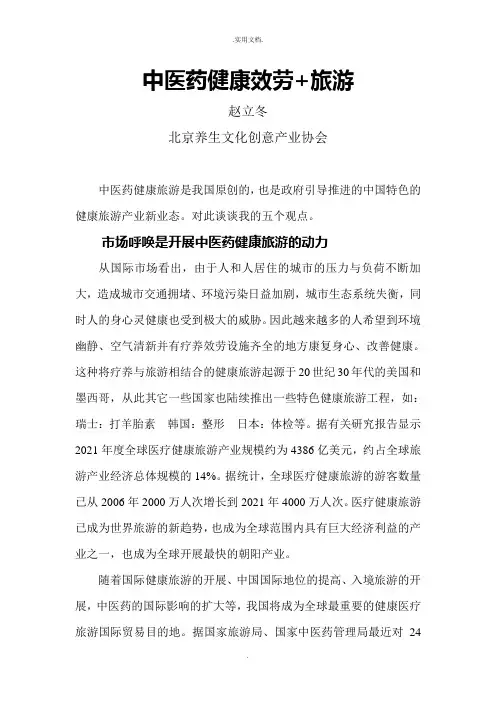 .实用文档.

中医药健康效劳+旅游

赵立冬

北京养生文化创意产业协会

中医药健康旅游是我国原创的，也是政府引导推进的中国特色的健康旅游产业新业态。对此谈谈我的五个观点。

市场呼唤是开展中医药健康旅游的动力

从国际市场看出，由于人和人居住的城市的压力与负荷不断加大，造成城市交通拥堵、环境污染日益加剧，城市生态系统失衡，同时人的身心灵健康也受到极大的威胁。因此越来越多的人希望到环境幽静、空气清新并有疗养效劳设施齐全的地方康复身心、改善健康。这种将疗养与旅游相结合的健康旅游起源于20世纪30年代的美国和墨西哥，从此其它一些国家也陆续推出一些特色健康旅游工程，如：瑞士：打羊胎素 韩国：整形 日本：体检等。据有关研究报告显示2021年度全球医疗健康旅游产业规模约为4386亿美元，约占全球旅游产业经济总体规模的14%。据统计，全球医疗健康旅游的游客数量已从2006年2000万人次增长到2021年4000万人次。医疗健康旅游已成为世界旅游的新趋势，也成为全球范围内具有巨大经济利益的产业之一，也成为全球开展最快的朝阳产业。

随着国际健康旅游的开展、中国国际地位的提高、入境旅游的开展，中医药的国际影响的扩大等，我国将成为全球最重要的健康医疗旅游国际贸易目的地。据国家旅游局、国家中医药管理局最近对 24

.